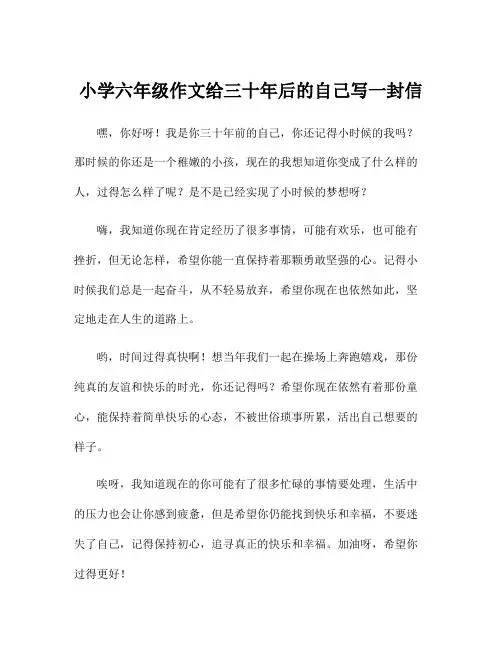 小学六年级作文给三十年后的自己写一封信

嘿，你好呀！我是你三十年前的自己，你还记得小时候的我吗？那时候的你还是一个稚嫩的小孩，现在的我想知道你变成了什么样的人，过得怎么样了呢？是不是已经实现了小时候的梦想呀？

嗨，我知道你现在肯定经历了很多事情，可能有欢乐，也可能有挫折，但无论怎样，希望你能一直保持着那颗勇敢坚强的心。记得小时候我们总是一起奋斗，从不轻易放弃，希望你现在也依然如此，坚定地走在人生的道路上。

哟，时间过得真快啊！想当年我们一起在操场上奔跑嬉戏，那份纯真的友谊和快乐的时光，你还记得吗？希望你现在依然有着那份童心，能保持着简单快乐的心态，不被世俗琐事所累，活出自己想要的样子。

唉呀，我知道现在的你可能有了很多忙碌的事情要处理，生活中的压力也会让你感到疲惫，但是希望你仍能找到快乐和幸福，不要迷失了自己，记得保持初心，追寻真正的快乐和幸福。加油呀，希望你过得更好！